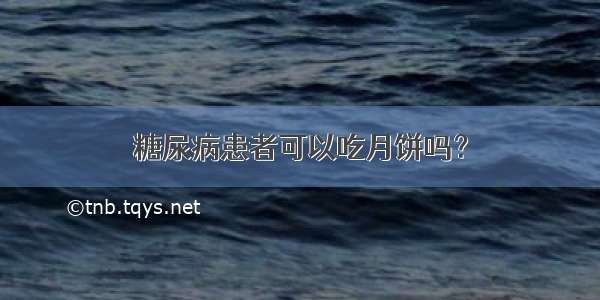 糖尿病患者可以吃月饼吗？

©tnb.tqys.net